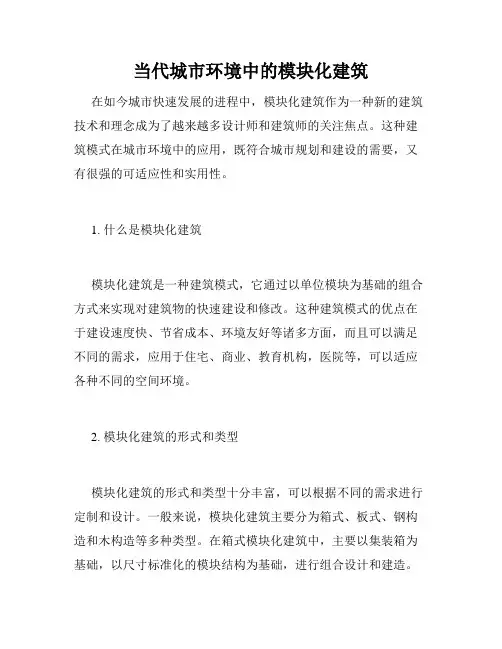 当代城市环境中的模块化建筑

在如今城市快速发展的进程中，模块化建筑作为一种新的建筑技术和理念成为了越来越多设计师和建筑师的关注焦点。这种建筑模式在城市环境中的应用，既符合城市规划和建设的需要，又有很强的可适应性和实用性。

1. 什么是模块化建筑

模块化建筑是一种建筑模式，它通过以单位模块为基础的组合方式来实现对建筑物的快速建设和修改。这种建筑模式的优点在于建设速度快、节省成本、环境友好等诸多方面，而且可以满足不同的需求，应用于住宅、商业、教育机构，医院等，可以适应各种不同的空间环境。

2. 模块化建筑的形式和类型

模块化建筑的形式和类型十分丰富，可以根据不同的需求进行定制和设计。一般来说，模块化建筑主要分为箱式、板式、钢构造和木构造等多种类型。在箱式模块化建筑中，主要以集装箱为基础，以尺寸标准化的模块结构为基础，进行组合设计和建造。